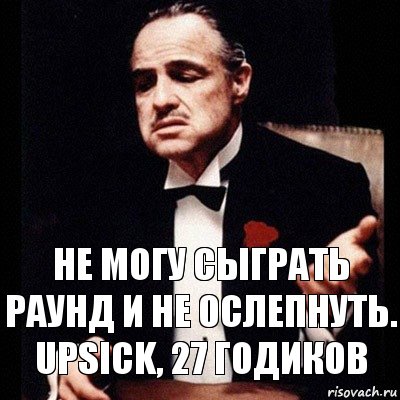 НЕ МОГУ СЫГРАТЬ РАУНД И НЕ ОСЛЕПНУТЬ. UPSICK, 27 ГОДИКОВ

risovach.ru